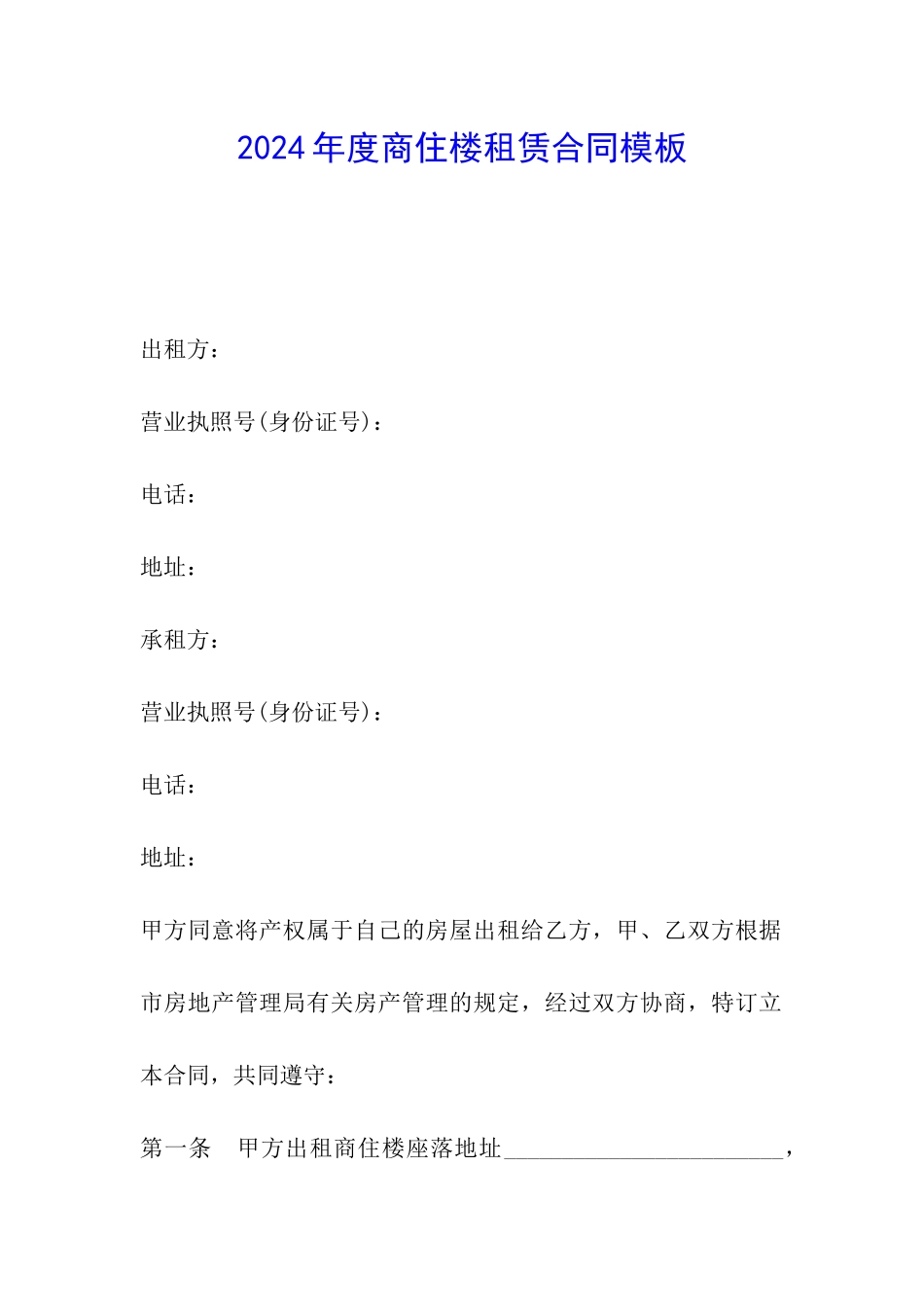 2024年度商住楼租赁合同模板

出租方：

营业执照号(身份证号)：

电话：

地址：

承租方：

营业执照号(身份证号)：

电话：

地址：

甲方同意将产权属于自己的房屋出租给乙方，甲、乙双方根据市房地产管理局有关房产管理的规定，经过双方协商，特订立本合同，共同遵守：

第一条　甲方出租商住楼座落地址________________________，